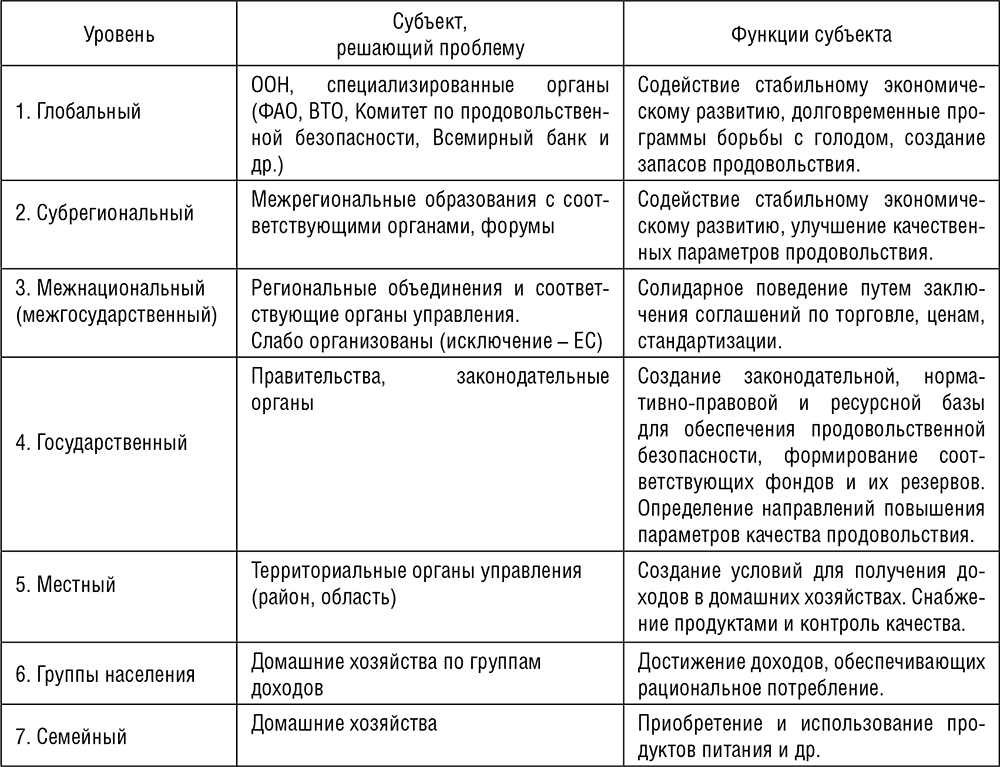 | Уровень | Субъект, решающий проблему | Функции субъекта |
|---|---|---|
| 1. Глобальный | ООН, специализированные органы (ФАО, ВТО, Комитет по продовольственной безопасности, Всемирный банк и др.) | Содействие стабильному экономическому развитию, долговременные программы борьбы с голодом, создание запасов продовольствия. |
| 2. Субрегиональный | Межрегиональные образования с соответствующими органами, форумы | Содействие стабильному экономическому развитию, улучшение качественных параметров продовольствия. |
| 3. Межнациональный (межгосударственный) | Региональные объединения и соответствующие органы управления. Слабо организованы (исключение – ЕС) | Солидарное поведение путем заключения соглашений по торговле, ценам, стандартизации. |
| 4. Государственный | Правительства, законодательные органы | Создание законодательной, нормативно-правовой и ресурсной базы для обеспечения продовольственной безопасности, формирование соответствующих фондов и их резервов. Определение направлений повышения параметров качества продовольствия. |
| 5. Местный | Территориальные органы управления (район, область) | Создание условий для получения доходов в домашних хозяйствах. Снабжение продуктами и контроль качества. |
| 6. Группы населения | Домашние хозяйства по группам доходов | Достижение доходов, обеспечивающих рациональное потребление. |
| 7. Семейный | Домашние хозяйства | Приобретение и использование продуктов питания и др. |